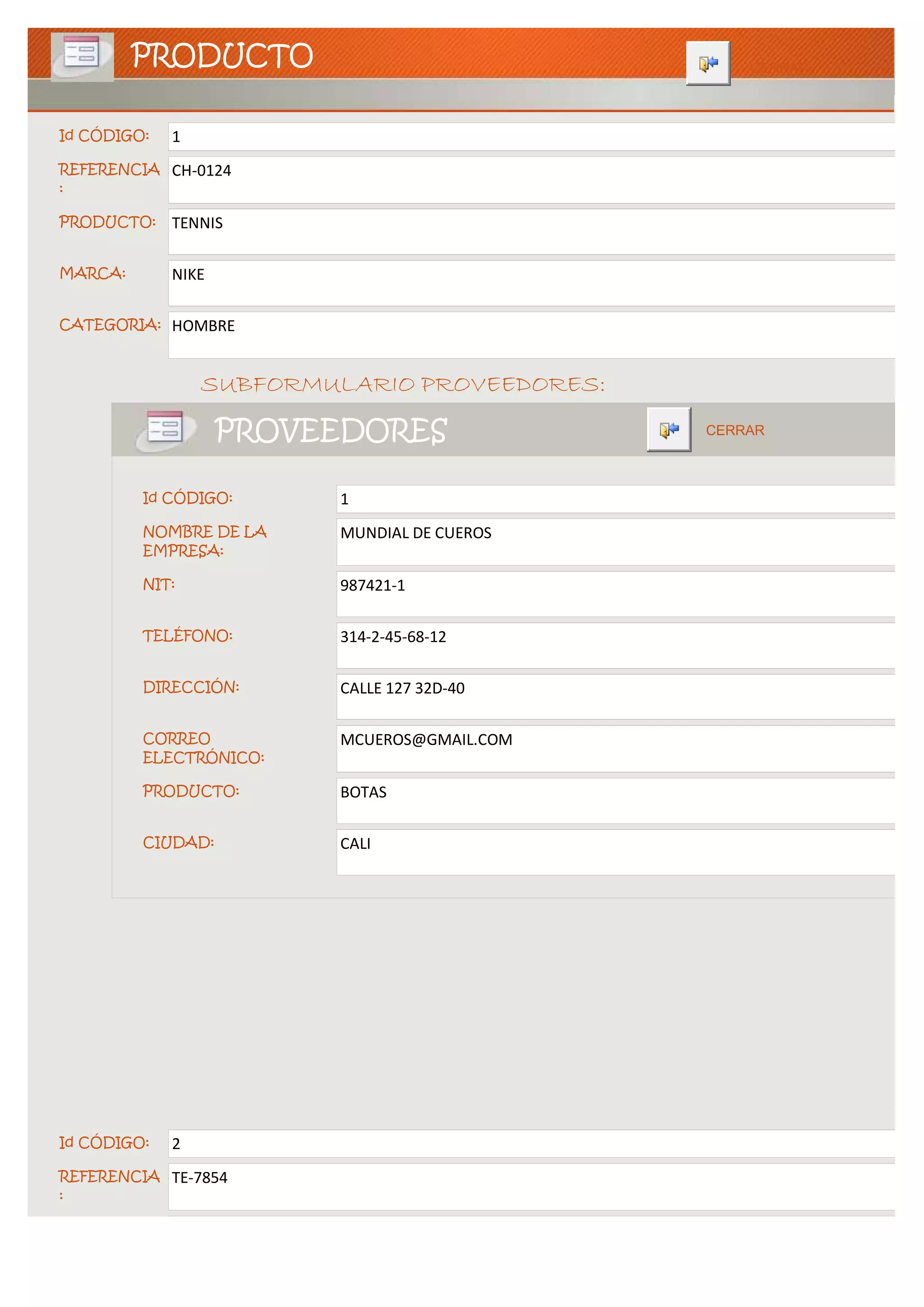 PRODUCTO

Id CÓDIGO: 1

REFERENCIA: CH-0124

PRODUCTO: TENNIS

MARCA: NIKE

CATEGORIA: HOMBRE

SUBFORMULARIO PROVEEDORES:

PROVEEDORES

CERRAR

Id CÓDIGO: 1

NOMBRE DE LA EMPRESA: MUNDIAL DE CUEROS

NIT: 987421-1

TELÉFONO: 314-2-45-68-12

DIRECCIÓN: CALLE 127 32D-40

CORREO ELECTRÓNICO: MCUEROS@GMAIL.COM

PRODUCTO: BOTAS

CIUDAD: CALI

Id CÓDIGO: 2

REFERENCIA: TE-7854